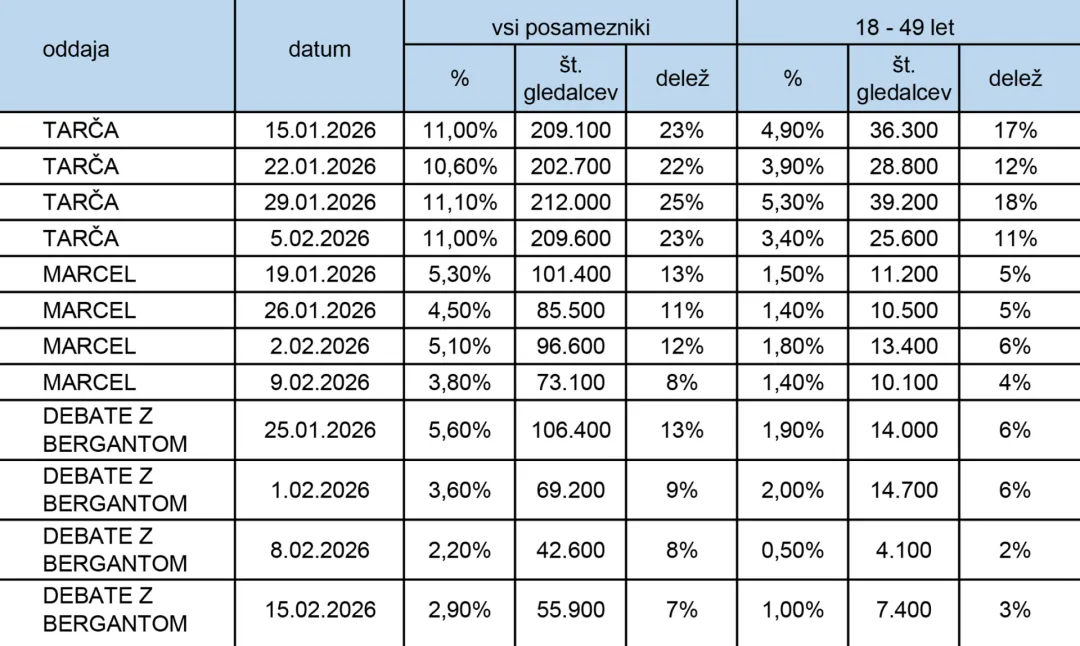 | oddaja | datum | vsi posamezniki | | | 18 - 49 let | | |
|---|---|---|---|---|---|---|---|
| | | % | št. gledalcev | delež | % | št. gledalcev | delež |
| TARČA | 15.01.2026 | 11,00% | 209.100 | 23% | 4,90% | 36.300 | 17% |
| TARČA | 22.01.2026 | 10,60% | 202.700 | 22% | 3,90% | 28.800 | 12% |
| TARČA | 29.01.2026 | 11,10% | 212.000 | 25% | 5,30% | 39.200 | 18% |
| TARČA | 5.02.2026 | 11,00% | 209.600 | 23% | 3,40% | 25.600 | 11% |
| MARCEL | 19.01.2026 | 5,30% | 101.400 | 13% | 1,50% | 11.200 | 5% |
| MARCEL | 26.01.2026 | 4,50% | 85.500 | 11% | 1,40% | 10.500 | 5% |
| MARCEL | 2.02.2026 | 5,10% | 96.600 | 12% | 1,80% | 13.400 | 6% |
| MARCEL | 9.02.2026 | 3,80% | 73.100 | 8% | 1,40% | 10.100 | 4% |
| DEBATE Z BERGANTOM | 25.01.2026 | 5,60% | 106.400 | 13% | 1,90% | 14.000 | 6% |
| DEBATE Z BERGANTOM | 1.02.2026 | 3,60% | 69.200 | 9% | 2,00% | 14.700 | 6% |
| DEBATE Z BERGANTOM | 8.02.2026 | 2,20% | 42.600 | 8% | 0,50% | 4.100 | 2% |
| DEBATE Z BERGANTOM | 15.02.2026 | 2,90% | 55.900 | 7% | 1,00% | 7.400 | 3% |